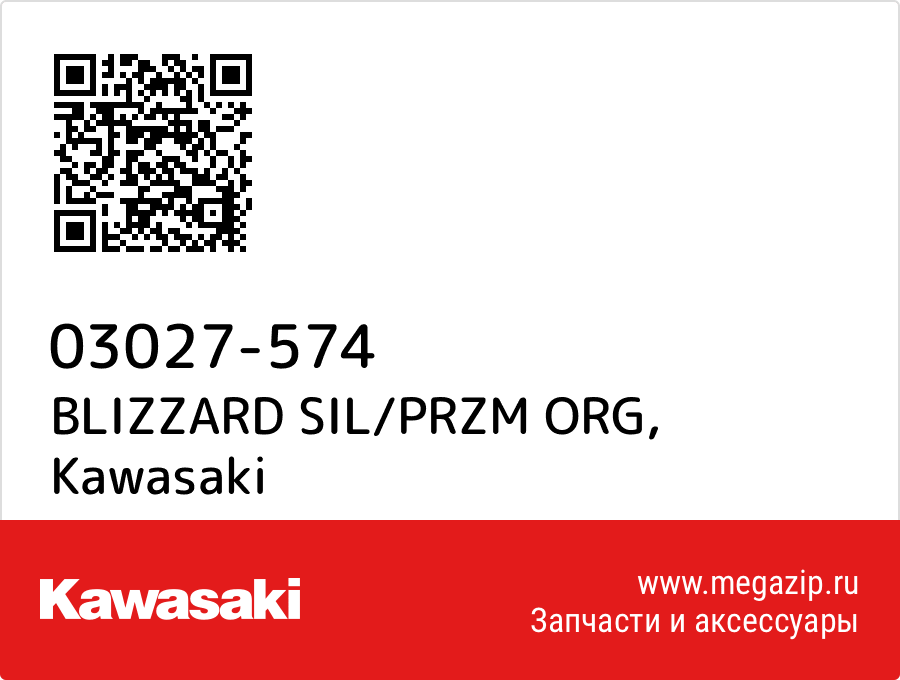 03027-574
BLIZZARD SIL/PRZM ORG, Kawasaki

Kawasaki

www.megazip.ru
Запчасти и аксессуары